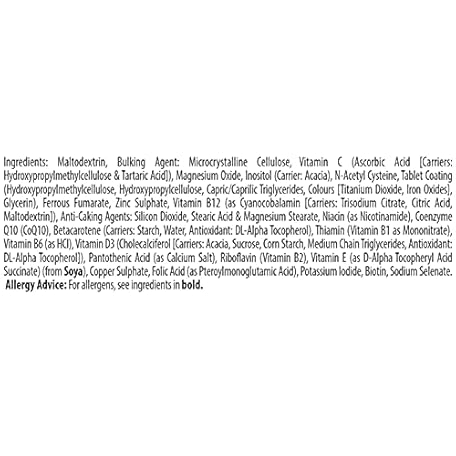 Ingredients: Maltodextrin, Bulking Agent: Microcrystalline Cellulose, Vitamin C (Ascorbic Acid [Carriers: Hydroxypropylmethylcellulose & Tartaric Acid]), Magnesium Oxide, Inositol (Carrier: Acacia), N-Acetyl Cysteine, Tablet Coating (Hydroxypropylmethylcellulose, Hydroxypropylcellulose, Capric/Caprilic Triglycerides, Colours [Titanium Dioxide, Iron Oxides], Glycerin), Ferrous Fumarate, Zinc Sulphate, Vitamin B12 (as Cyanocobalamin [Carriers: Trisodium Citrate, Citric Acid, Maltodextrin]), Anti-Caking Agents: Silicon Dioxide, Stearic Acid & Magnesium Stearate, Niacin (as Nicotinamide), Coenzyme Q10 (CoQ10), Betacarotene (Carriers: Starch, Water, Antioxidant: DL-Alpha Tocopherol), Thiamin (Vitamin B1 as Mononitrate), Vitamin B6 (as HCl), Vitamin D3 (Cholecalciferol [Carriers: Acacia, Sucrose, Corn Starch, Medium Chain Triglycerides, Antioxidant: DL-Alpha Tocopherol]), Pantothenic Acid (as Calcium Salt), Riboflavin (Vitamin B2), Vitamin E (as D-Alpha Tocopheryl Acid Succinate) (from Soya), Copper Sulphate, Folic Acid (as Pteroylmonoglutamic Acid), Potassium Iodide, Biotin, Sodium Selenate.
Allergy Advice: For allergens, see ingredients in bold.